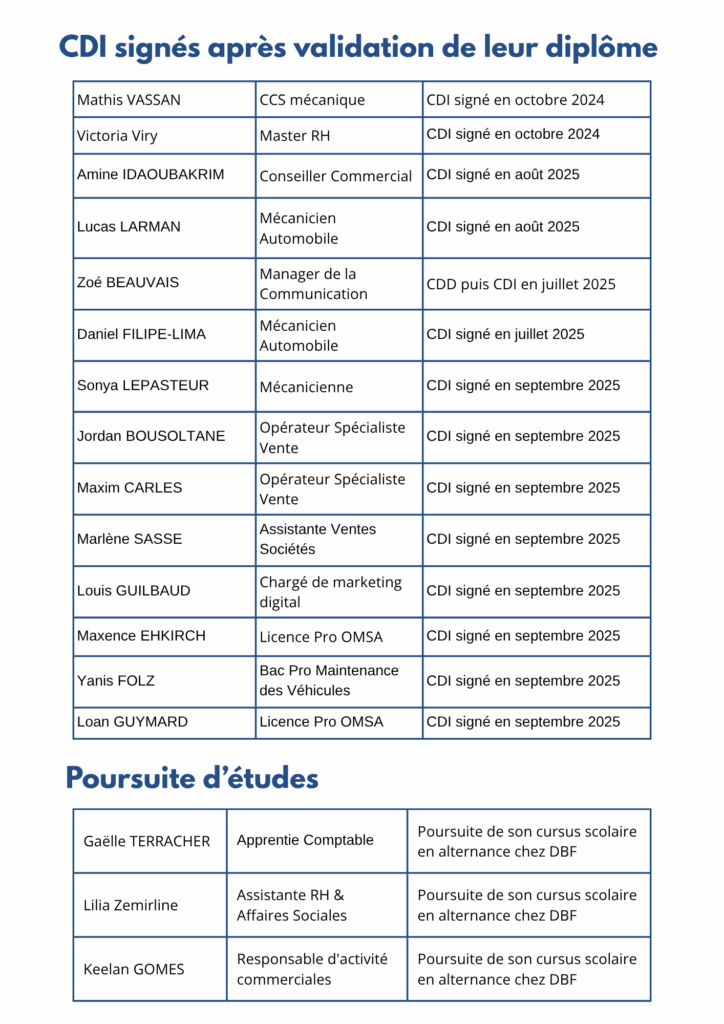 CDI signés après validation de leur diplôme

| | | |
|---|---|---|
| Mathis VASSAN | CCS mécanique | CDI signé en octobre 2024 |
| Victoria Viry | Master RH | CDI signé en octobre 2024 |
| Amine IDAOUBAKRIM | Conseiller Commercial | CDI signé en août 2025 |
| Lucas LARMAN | Mécanicien Automobile | CDI signé en août 2025 |
| Zoé BEAUVAIS | Manager de la Communication | CDD puis CDI en juillet 2025 |
| Daniel FILIPE-LIMA | Mécanicien Automobile | CDI signé en juillet 2025 |
| Sonya LEPASTEUR | Mécanicienne | CDI signé en septembre 2025 |
| Jordan BOUSOLTANE | Opérateur Spécialiste Vente | CDI signé en septembre 2025 |
| Maxim CARLES | Opérateur Spécialiste Vente | CDI signé en septembre 2025 |
| Marlène SASSE | Assistante Ventes Sociétés | CDI signé en septembre 2025 |
| Louis GUILBAUD | Chargé de marketing digital | CDI signé en septembre 2025 |
| Maxence EHKIRCH | Licence Pro OMSA | CDI signé en septembre 2025 |
| Yanis FOLZ | Bac Pro Maintenance des Véhicules | CDI signé en septembre 2025 |
| Loan GUYMARD | Licence Pro OMSA | CDI signé en septembre 2025 |

Poursuite d'études

| | | |
|---|---|---|
| Gaëlle TERRACHER | Apprentie Comptable | Poursuite de son cursus scolaire en alternance chez DBF |
| Lilia Zemirline | Assistante RH & Affaires Sociales | Poursuite de son cursus scolaire en alternance chez DBF |
| Keelan GOMES | Responsable d'activité commerciales | Poursuite de son cursus scolaire en alternance chez DBF |